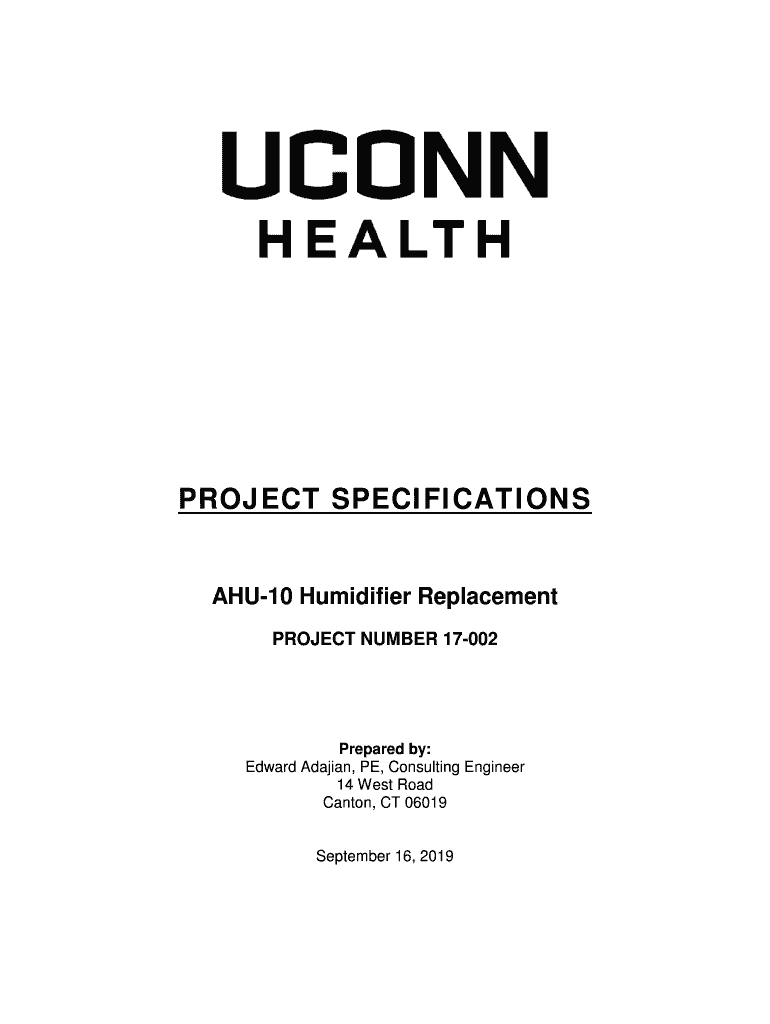 UCONN
HEALTH

PROJECT SPECIFICATIONS

AHU-10 Humidifier Replacement

PROJECT NUMBER 17-002

Prepared by:
Edward Adajian, PE, Consulting Engineer
14 West Road
Canton, CT 06019

September 16, 2019